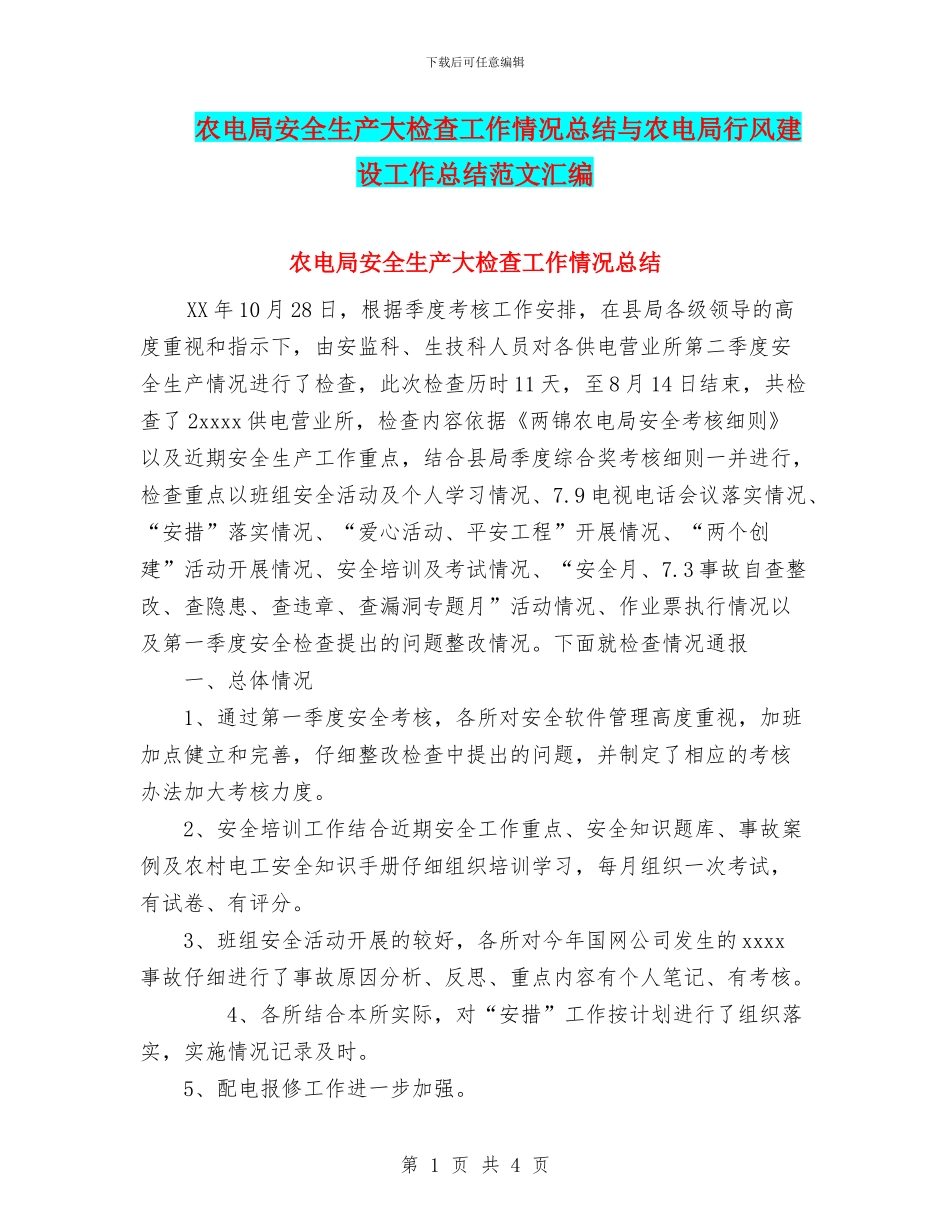 下载后可任意编辑

农电局安全生产大检查工作情况总结与农电局行风建设工作总结范文汇编

农电局安全生产大检查工作情况总结

XX年10月28日，根据季度考核工作安排，在县局各级领导的高度重视和指示下，由安监科、生技科人员对各供电营业所第二季度安全生产情况进行了检查，此次检查历时11天，至8月14日结束，共检查了2xxxx供电营业所，检查内容依据《两锦农电局安全考核细则》以及近期安全生产工作重点，结合县局季度综合奖考核细则一并进行，检查重点以班组安全活动及个人学习情况、7.9电视电话会议落实情况、“安措”落实情况、“爱心活动、平安工程”开展情况、“两个创建”活动开展情况、安全培训及考试情况、“安全月、7.3事故自查整改、查隐患、查违章、查漏洞专题月”活动情况、作业票执行情况以及第一季度安全检查提出的问题整改情况。下面就检查情况通报

一、总体情况

1、通过第一季度安全考核，各所对安全软件管理高度重视，加班加点健立和完善，仔细整改检查中提出的问题，并制定了相应的考核办法加大考核力度。

2、安全培训工作结合近期安全工作重点、安全知识题库、事故案例及农村电工安全知识手册仔细组织培训学习，每月组织一次考试，有试卷、有评分。

3、班组安全活动开展的较好，各所对今年国网公司发生的xxxx事故仔细进行了事故原因分析、反思、重点内容有个人笔记、有考核。

4、各所结合本所实际，对“安措”工作按计划进行了组织落实，实施情况记录及时。

5、配电报修工作进一步加强。

第 1 页 共 4 页